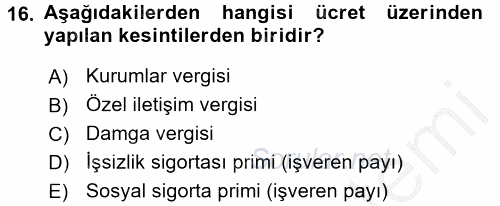 16. Aşağıdakilerden hangisi ücret üzerinden yapılan kesintilerden biridir?

A) Kurumlar vergisi
B) Özel iletişim vergisi
C) Damga vergisi
D) İşsizlik sigortası primi (işveren payı)
E) Sosyal sigorta primi (işveren payı)

Sorular.net